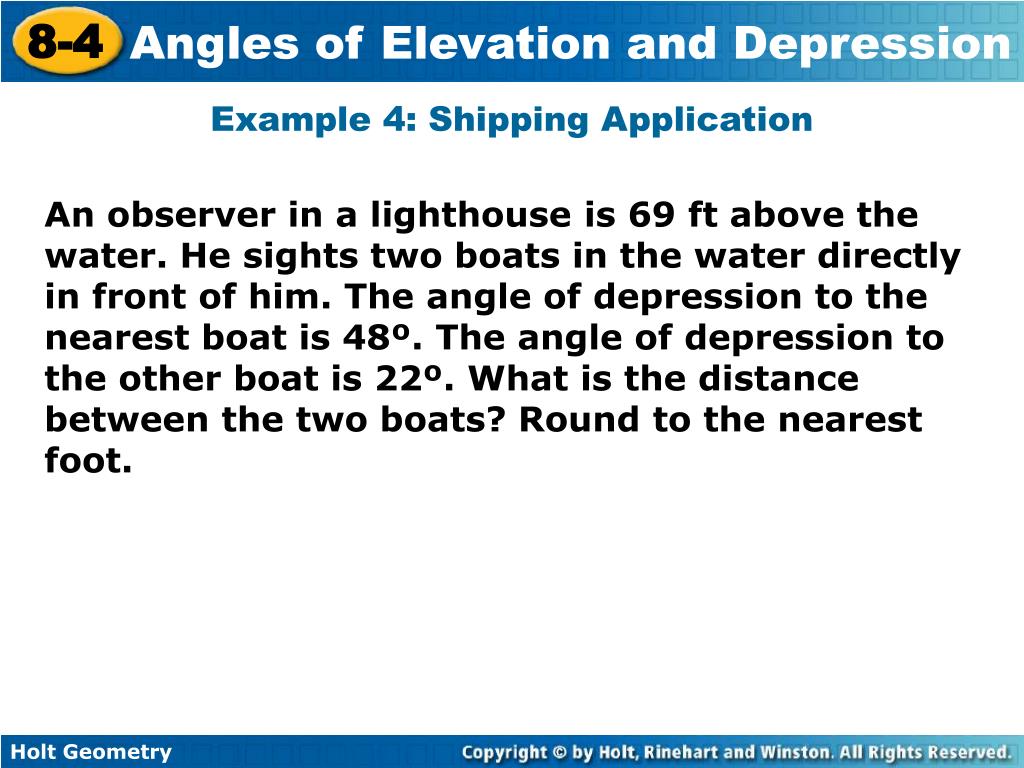 8-4 Angles of Elevation and Depression

Example 4: Shipping Application

An observer in a lighthouse is 69 ft above the water. He sights two boats in the water directly in front of him. The angle of depression to the nearest boat is 48º. The angle of depression to the other boat is 22º. What is the distance between the two boats? Round to the nearest foot.

Holt Geometry

Copyright © by Holt, Rinehart and Winston. All Rights Reserved.